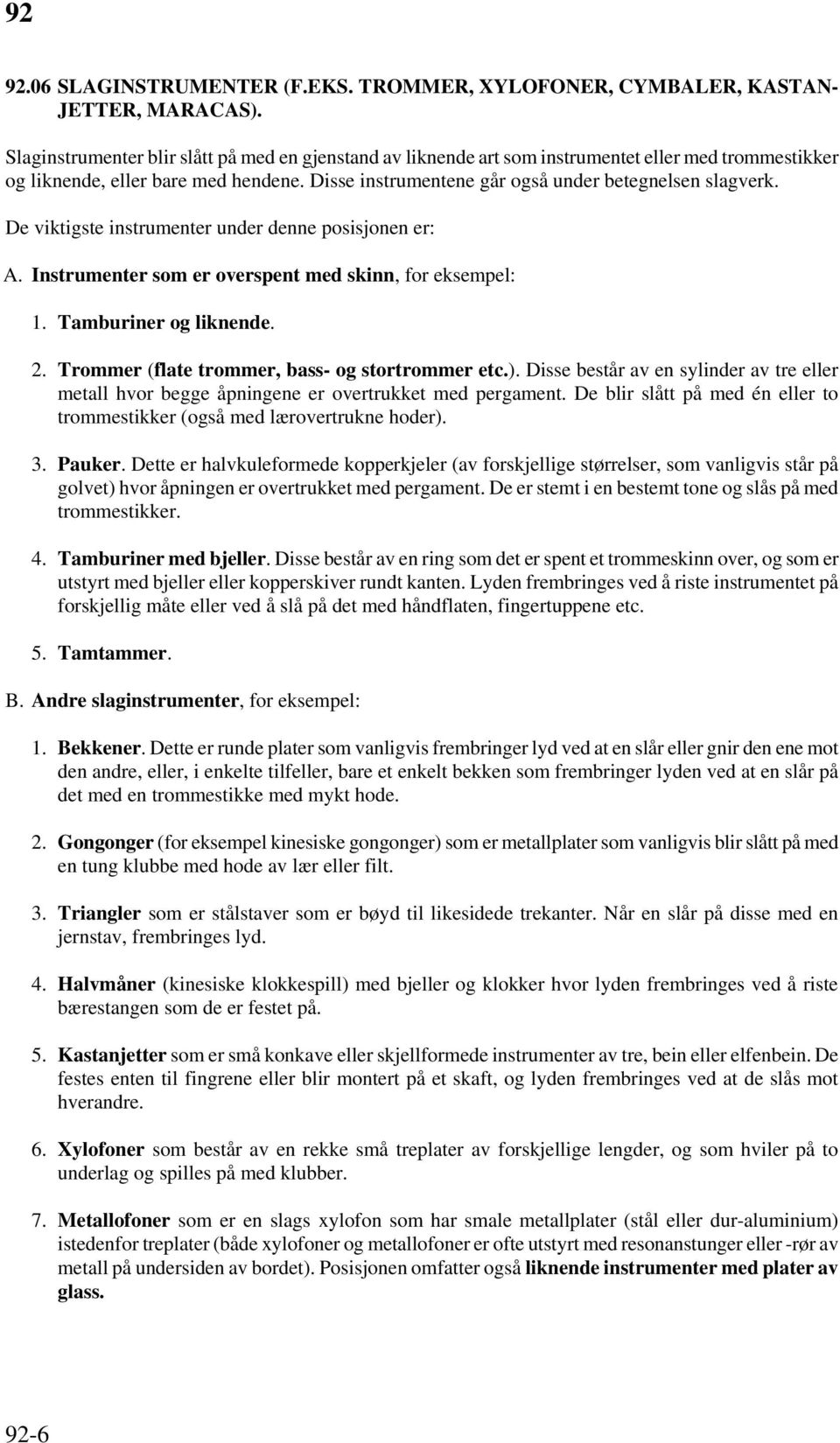 92

92.06 SLAGINSTRUMENTER (F.EKS. TROMMER, XYLOFONER, CYMBALER, KASTANJETTER, MARACAS).

Slaginstrumenter blir slått på med en gjenstand av liknende art som instrumentet eller med trommestikker og liknende, eller bare med hendene. Disse instrumentene går også under betegnelsen slagverk.

De viktigste instrumenter under denne posisjonen er:

A. Instrumenter som er overspent med skinn, for eksempel:

1. Tamburiner og liknende.

2. Trommer (flate trommer, bass- og stortrommer etc.). Disse består av en sylinder av tre eller metall hvor begge åpningene er overtrukket med pergament. De blir slått på med én eller to trommestikker (også med lærovertrukne hoder).

3. Pauker. Dette er halvkuleformede kopperkjeler (av forskjellige størrelser, som vanligvis står på golvet) hvor åpningen er overtrukket med pergament. De er stemt i en bestemt tone og slås på med trommestikker.

4. Tamburiner med bjeller. Disse består av en ring som det er spent et trommeskinn over, og som er utstyrt med bjeller eller kopperskiver rundt kanten. Lyden frembringes ved å riste instrumentet på forskjellig måte eller ved å slå på det med håndflaten, fingertuppene etc.

5. Tamtammer.

B. Andre slaginstrumenter, for eksempel:

1. Bekkener. Dette er runde plater som vanligvis frembringer lyd ved at en slår eller gnir den ene mot den andre, eller, i enkelte tilfeller, bare et enkelt bekken som frembringer lyden ved at en slår på det med en trommestikke med mykt hode.

2. Gongonger (for eksempel kinesiske gongonger) som er metallplater som vanligvis blir slått på med en tung klubbe med hode av lær eller filt.

3. Triangler som er stålstaver som er bøyd til likesidede trekanter. Når en slår på disse med en jernstav, frembringes lyd.

4. Halvmåner (kinesiske klokkespill) med bjeller og klokker hvor lyden frembringes ved å riste bærestangen som de er festet på.

5. Kastanjetter som er små konkave eller skjellformede instrumenter av tre, bein eller elfenbein. De festes enten til fingrene eller blir montert på et skaft, og lyden frembringes ved at de slås mot hverandre.

6. Xylofoner som består av en rekke små treplater av forskjellige lengder, og som hviler på to underlag og spilles på med klubber.

7. Metallofoner som er en slags xylofon som har smale metallplater (stål eller dur-aluminium) istedenfor treplater (både xylofoner og metallofoner er ofte utstyrt med resonanstunger eller -rør av metall på undersiden av bordet). Posisjonen omfatter også liknende instrumenter med plater av glass.

92-6